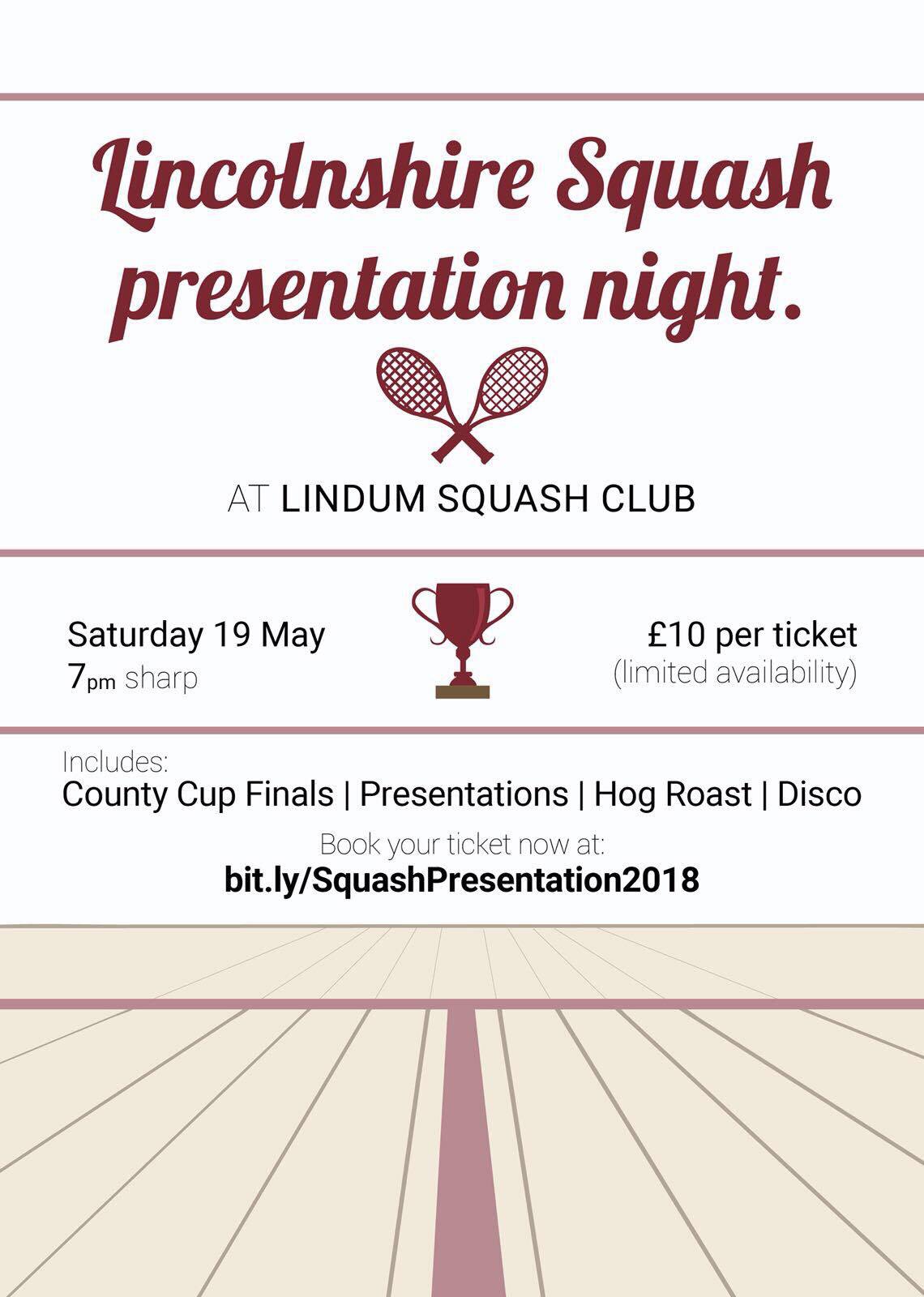 Lincolnshire Squash presentation night.

AT LINDUM SQUASH CLUB

Saturday 19 May
7pm sharp

£10 per ticket
(limited availability)

Includes:
County Cup Finals | Presentations | Hog Roast | Disco

Book your ticket now at:
bit.ly/SquashPresentation2018